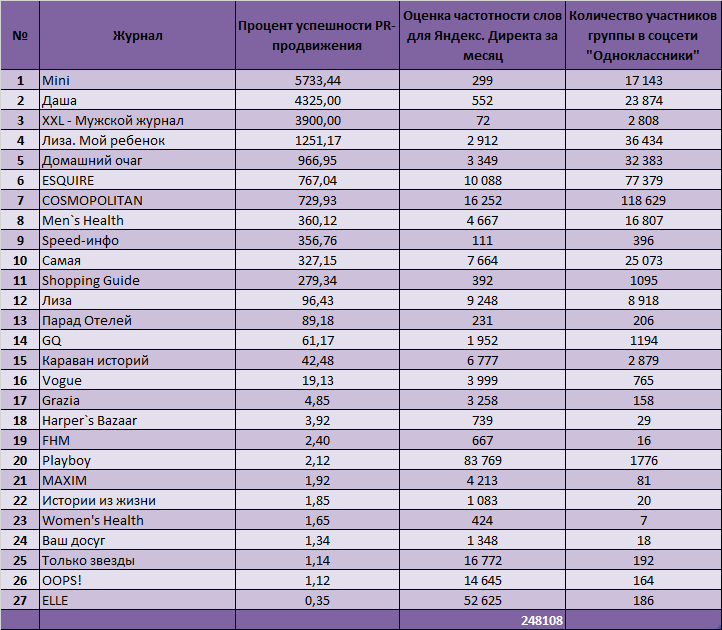 | № | Журнал | Процент успешности PR-продвижения | Оценка частотности слов для Яндекс. Директа за месяц | Количество участников группы в соцсети "Одноклассники" |
|---|---|---|---|---|
| 1 | Mini | 5733,44 | 299 | 17 143 |
| 2 | Даша | 4325,00 | 552 | 23 874 |
| 3 | XXL - Мужской журнал | 3900,00 | 72 | 2 808 |
| 4 | Лиза. Мой ребенок | 1251,17 | 2 912 | 36 434 |
| 5 | Домашний очаг | 966,95 | 3 349 | 32 383 |
| 6 | ESQUIRE | 767,04 | 10 088 | 77 379 |
| 7 | COSMOPOLITAN | 729,93 | 16 252 | 118 629 |
| 8 | Men`s Health | 360,12 | 4 667 | 16 807 |
| 9 | Speed-инфо | 356,76 | 111 | 396 |
| 10 | Самая | 327,15 | 7 664 | 25 073 |
| 11 | Shopping Guide | 279,34 | 392 | 1095 |
| 12 | Лиза | 96,43 | 9 248 | 8 918 |
| 13 | Парад Отелей | 89,18 | 231 | 206 |
| 14 | GQ | 61,17 | 1 952 | 1194 |
| 15 | Караван историй | 42,48 | 6 777 | 2 879 |
| 16 | Vogue | 19,13 | 3 999 | 765 |
| 17 | Grazia | 4,85 | 3 258 | 158 |
| 18 | Harper`s Bazaar | 3,92 | 739 | 29 |
| 19 | FHM | 2,40 | 667 | 16 |
| 20 | Playboy | 2,12 | 83 769 | 1776 |
| 21 | MAXIM | 1,92 | 4 213 | 81 |
| 22 | Истории из жизни | 1,85 | 1 083 | 20 |
| 23 | Women's Health | 1,65 | 424 | 7 |
| 24 | Ваш досуг | 1,34 | 1 348 | 18 |
| 25 | Только звезды | 1,14 | 16 772 | 192 |
| 26 | OOPS! | 1,12 | 14 645 | 164 |
| 27 | ELLE | 0,35 | 52 625 | 186 |
| | | | 248108 | |